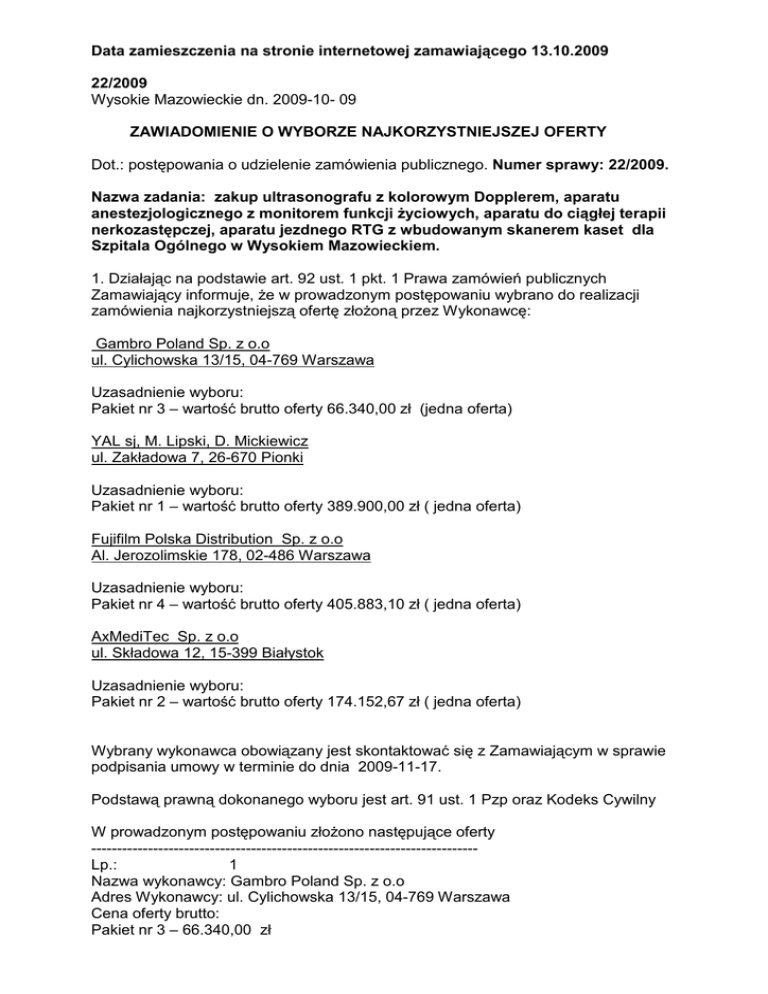 Data zamieszczenia na stronie internetowej zamawiającego 13.10.2009

22/2009
Wysokie Mazowieckie dn. 2009-10- 09

ZAWIADOMIENIE O WYBORZE NAJKORZYSTNIEJSZEJ OFERTY

Dot.: postępowania o udzielenie zamówienia publicznego. Numer sprawy: 22/2009.

Nazwa zadania: zakup ultrasonografu z kolorowym Dopplerem, aparatu anestezjologicznego z monitorem funkcji życiowych, aparatu do ciągłej terapii nerkozastępczej, aparatu jezdnego RTG z wbudowanym skanerem kaset dla Szpitala Ogólnego w Wysokiem Mazowieckiem.

1. Działając na podstawie art. 92 ust. 1 pkt. 1 Prawa zamówień publicznych Zamawiający informuje, że w prowadzonym postępowaniu wybrano do realizacji zamówienia najkorzystniejszą ofertę złożoną przez Wykonawcę:

Gambro Poland Sp. z o.o
ul. Cylichowska 13/15, 04-769 Warszawa

Uzasadnienie wyboru:
Pakiet nr 3 – wartość brutto oferty 66.340,00 zł (jedna oferta)

YAL sj, M. Lipski, D. Mickiewicz
ul. Zakładowa 7, 26-670 Pionki

Uzasadnienie wyboru:
Pakiet nr 1 – wartość brutto oferty 389.900,00 zł ( jedna oferta)

Fujifilm Polska Distribution Sp. z o.o
Al. Jerozolimskie 178, 02-486 Warszawa

Uzasadnienie wyboru:
Pakiet nr 4 – wartość brutto oferty 405.883,10 zł ( jedna oferta)

AxMediTec Sp. z o.o
ul. Składowa 12, 15-399 Białystok

Uzasadnienie wyboru:
Pakiet nr 2 – wartość brutto oferty 174.152,67 zł ( jedna oferta)

Wybrany wykonawca obowiązany jest skontaktować się z Zamawiającym w sprawie podpisania umowy w terminie do dnia 2009-11-17.

Podstawą prawną dokonanego wyboru jest art. 91 ust. 1 Pzp oraz Kodeks Cywilny

W prowadzonym postępowaniu złożono następujące oferty
--------------------------------------------------------------------------------
Lp.: 1
Nazwa wykonawcy: Gambro Poland Sp. z o.o
Adres Wykonawcy: ul. Cylichowska 13/15, 04-769 Warszawa
Cena oferty brutto:
Pakiet nr 3 – 66.340,00 zł